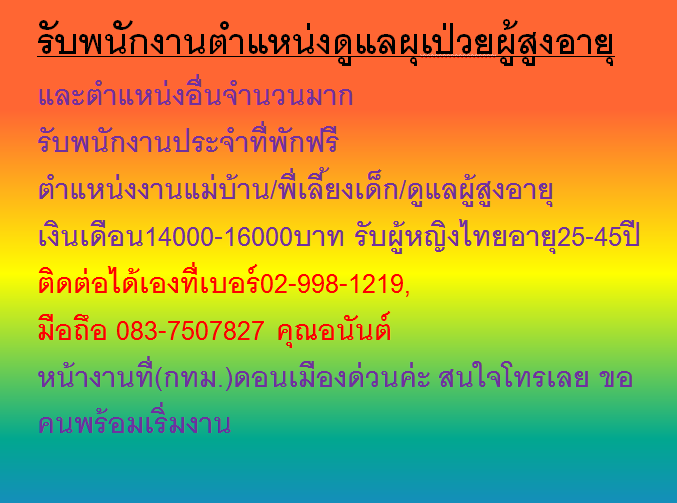 รับพนักงานตำแหน่งดูแลผุเป่วยผู้สูงอายุ

และตำแหน่งอื่นจำนวนมาก

รับพนักงานประจำที่พักฟรี

ตำแหน่งงานแม่บ้าน/พี่เลี้ยงเด็ก/ดูแลผู้สูงอายุ

เงินเดือน14000-16000บาท รับผู้หญิงไทยอายุ25-45ปี

ติดต่อได้เองที่เบอร์02-998-1219,

มือถือ 083-7507827 คุณอนันต์

หน้างานที่(กทม.)ดอนเมืองด่วนค่ะ สนใจโทรเลย ขอคนพร้อมเริ่มงาน